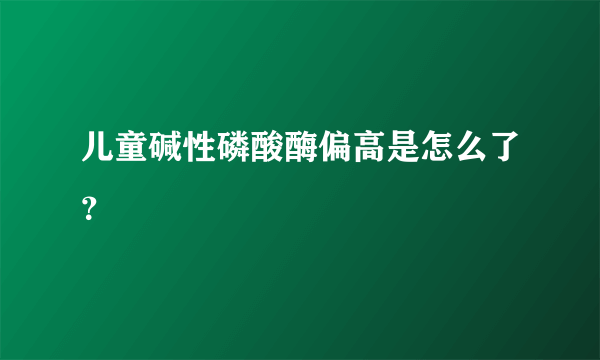 儿童碱性磷酸酶偏高是怎么了?